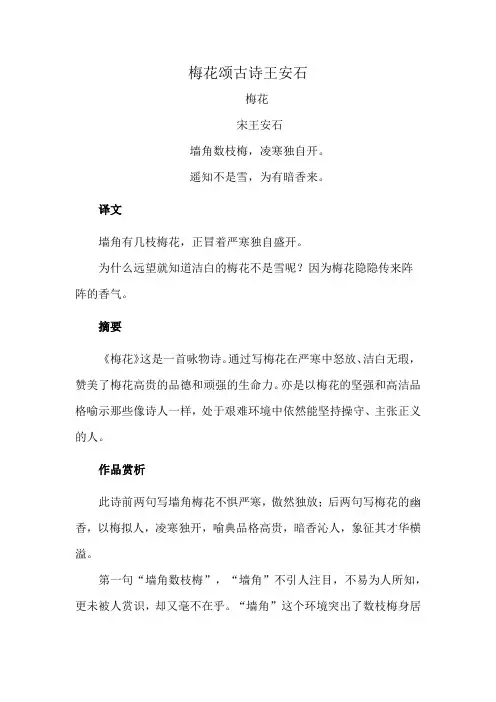 梅花颂古诗王安石

梅花

宋王安石

墙角数枝梅，凌寒独自开。

遥知不是雪，为有暗香来。

译文

墙角有几枝梅花，正冒着严寒独自盛开。

为什么远望就知道洁白的梅花不是雪呢？因为梅花隐隐传来阵阵的香气。

摘要

《梅花》这是一首咏物诗。通过写梅花在严寒中怒放、洁白无瑕，赞美了梅花高贵的品德和顽强的生命力。亦是以梅花的坚强和高洁品格喻示那些像诗人一样，处于艰难环境中依然能坚持操守、主张正义的人。

作品赏析

此诗前两句写墙角梅花不惧严寒，傲然独放；后两句写梅花的幽香，以梅拟人，凌寒独开，喻典品格高贵，暗香沁人，象征其才华横溢。

第一句“墙角数枝梅”，“墙角”不引人注目，不易为人所知，更未被人赏识，却又毫不在乎。“墙角”这个环境突出了数枝梅身居